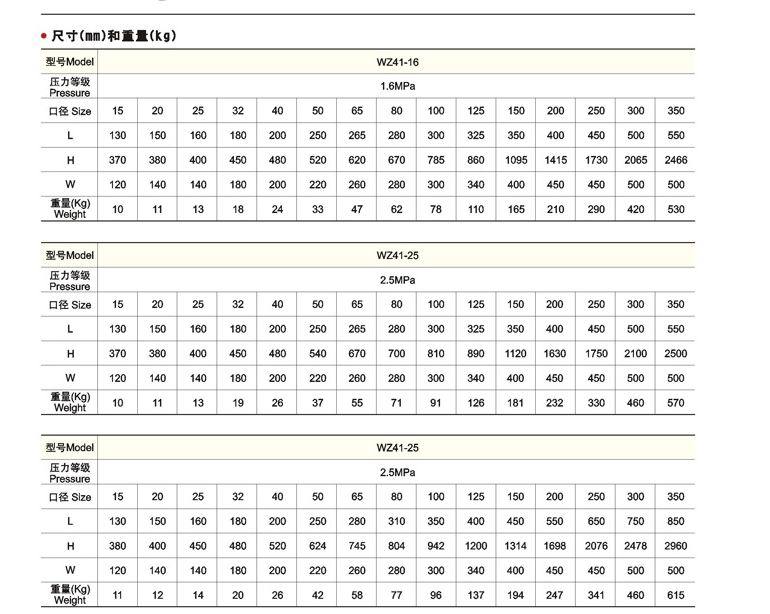 • 尺寸(mm)和重量(kg)

| 型号Model | WZ41-16 | | | | | | | | | | | | | | |
|---|---|---|---|---|---|---|---|---|---|---|---|---|---|---|---|
| 压力等级 Pressure | 1.6MPa | | | | | | | | | | | | | | |
| 口径 Size | 15 | 20 | 25 | 32 | 40 | 50 | 65 | 80 | 100 | 125 | 150 | 200 | 250 | 300 | 350 |
| L | 130 | 150 | 160 | 180 | 200 | 250 | 265 | 280 | 300 | 325 | 350 | 400 | 450 | 500 | 550 |
| H | 370 | 380 | 400 | 450 | 480 | 520 | 620 | 670 | 785 | 860 | 1095 | 1415 | 1730 | 2065 | 2466 |
| W | 120 | 140 | 140 | 180 | 200 | 220 | 260 | 280 | 300 | 340 | 400 | 450 | 450 | 500 | 500 |
| 重量(Kg) Weight | 10 | 11 | 13 | 18 | 24 | 33 | 47 | 62 | 78 | 110 | 165 | 210 | 290 | 420 | 530 |

| 型号Model | WZ41-25 | | | | | | | | | | | | | | |
|---|---|---|---|---|---|---|---|---|---|---|---|---|---|---|---|
| 压力等级 Pressure | 2.5MPa | | | | | | | | | | | | | | |
| 口径 Size | 15 | 20 | 25 | 32 | 40 | 50 | 65 | 80 | 100 | 125 | 150 | 200 | 250 | 300 | 350 |
| L | 130 | 150 | 160 | 180 | 200 | 250 | 265 | 280 | 300 | 325 | 350 | 400 | 450 | 500 | 550 |
| H | 370 | 380 | 400 | 450 | 480 | 540 | 670 | 700 | 810 | 890 | 1120 | 1630 | 1750 | 2100 | 2500 |
| W | 120 | 140 | 140 | 180 | 200 | 220 | 260 | 280 | 300 | 340 | 400 | 450 | 450 | 500 | 500 |
| 重量(Kg) Weight | 10 | 11 | 13 | 19 | 26 | 37 | 55 | 71 | 91 | 126 | 181 | 232 | 330 | 460 | 570 |

| 型号Model | WZ41-25 | | | | | | | | | | | | | | |
|---|---|---|---|---|---|---|---|---|---|---|---|---|---|---|---|
| 压力等级 Pressure | 2.5MPa | | | | | | | | | | | | | | |
| 口径 Size | 15 | 20 | 25 | 32 | 40 | 50 | 65 | 80 | 100 | 125 | 150 | 200 | 250 | 300 | 350 |
| L | 130 | 150 | 160 | 180 | 200 | 250 | 280 | 310 | 350 | 400 | 450 | 550 | 650 | 750 | 850 |
| H | 380 | 400 | 450 | 480 | 520 | 624 | 745 | 804 | 942 | 1200 | 1314 | 1698 | 2076 | 2478 | 2960 |
| W | 120 | 140 | 140 | 180 | 200 | 220 | 260 | 280 | 300 | 340 | 400 | 450 | 450 | 500 | 500 |
| 重量(Kg) Weight | 11 | 12 | 14 | 20 | 26 | 42 | 58 | 77 | 96 | 137 | 194 | 247 | 341 | 460 | 615 |